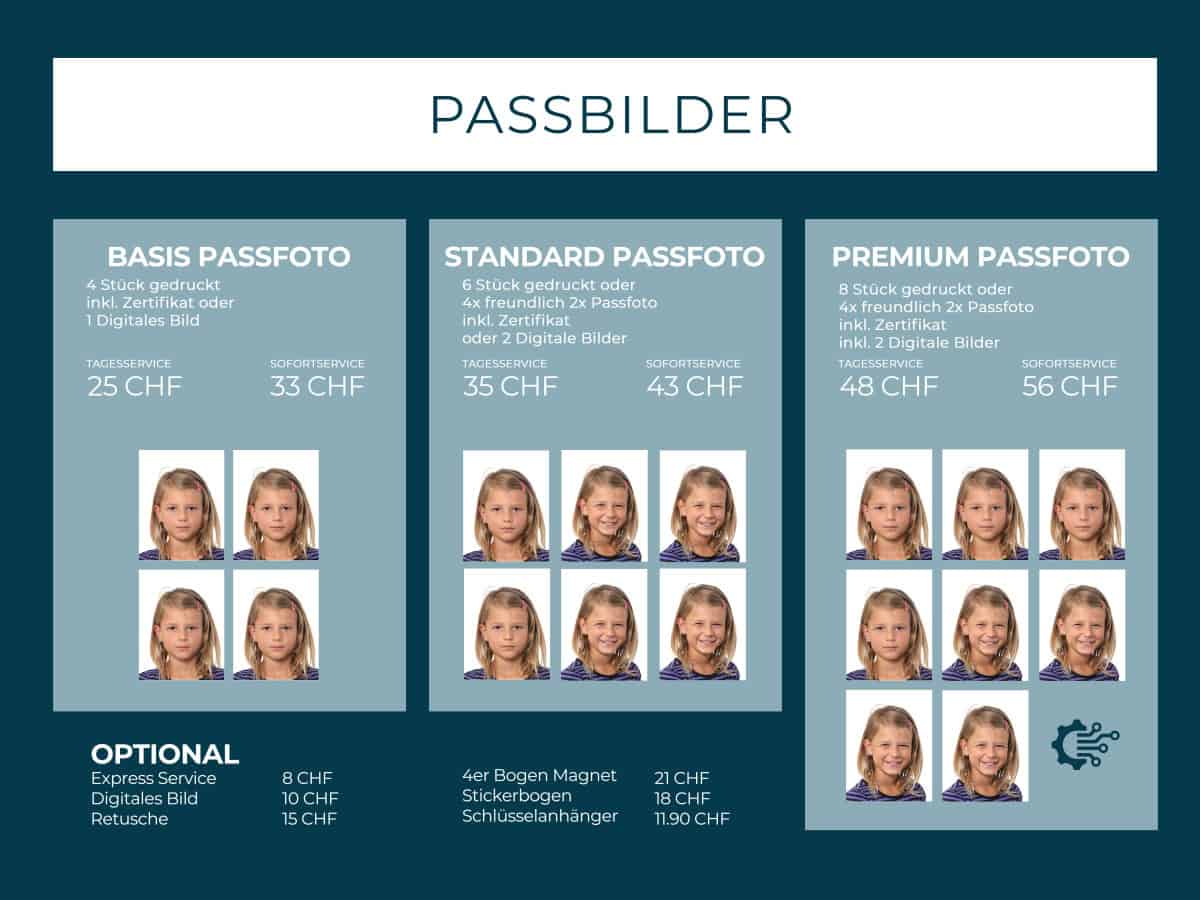 PASSBILDER

BASIS PASSFOTO
4 Stück gedruckt
inkl. Zertifikat oder
1 Digitales Bild

TAGESSERVICE
25 CHF

SOFORTSERVICE
33 CHF

STANDARD PASSFOTO
6 Stück gedruckt oder
4x freundlich 2x Passfoto
inkl. Zertifikat
oder 2 Digitale Bilder

TAGESSERVICE
35 CHF

SOFORTSERVICE
43 CHF

PREMIUM PASSFOTO
8 Stück gedruckt oder
4x freundlich 2x Passfoto
inkl. Zertifikat
inkl. 2 Digitale Bilder

TAGESSERVICE
48 CHF

SOFORTSERVICE
56 CHF

OPTIONAL

| | |
|---|---|
| Express Service | 8 CHF |
| Digitales Bild | 10 CHF |
| Retusche | 15 CHF |

| | |
|---|---|
| 4er Bogen Magnet | 21 CHF |
| Stickerbogen | 18 CHF |
| Schlüsselanhänger | 11.90 CHF |